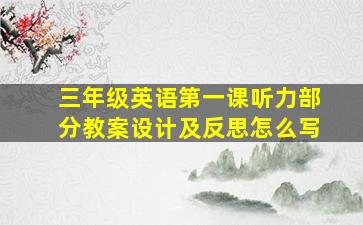 三年级英语第一课听力部分教案设计及反思怎么写